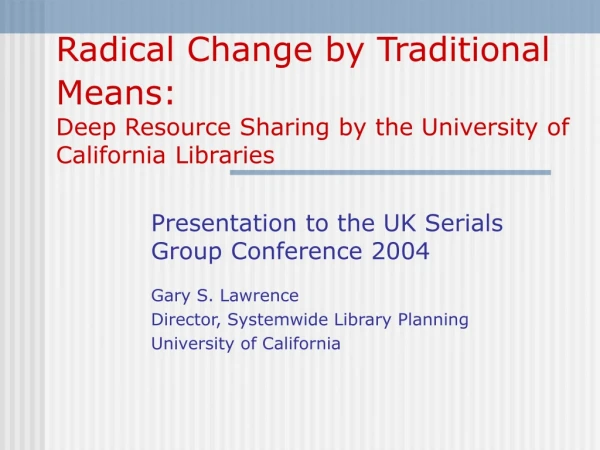 Radical Change by Traditional Means:
Deep Resource Sharing by the University of California Libraries

Presentation to the UK Serials Group Conference 2004

Gary S. Lawrence
Director, Systemwide Library Planning
University of California